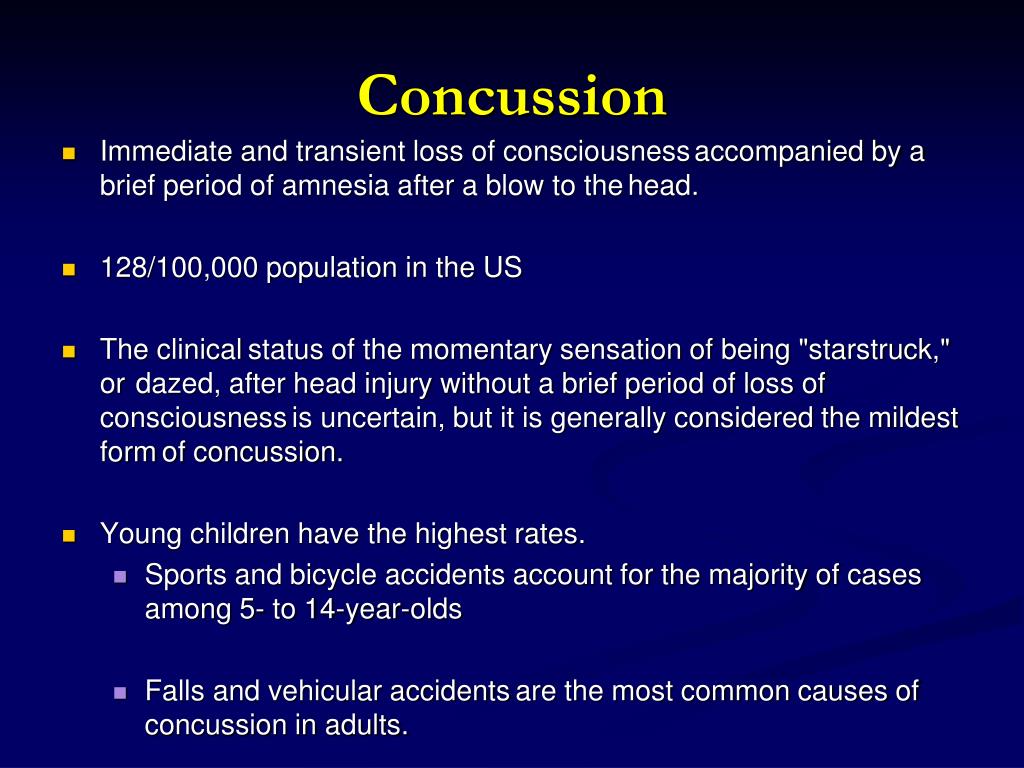 Concussion

Immediate and transient loss of consciousness accompanied by a brief period of amnesia after a blow to the head.

128/100,000 population in the US

The clinical status of the momentary sensation of being "starstruck," or dazed, after head injury without a brief period of loss of consciousness is uncertain, but it is generally considered the mildest form of concussion.

Young children have the highest rates.

Sports and bicycle accidents account for the majority of cases among 5- to 14-year-olds

Falls and vehicular accidents are the most common causes of concussion in adults.